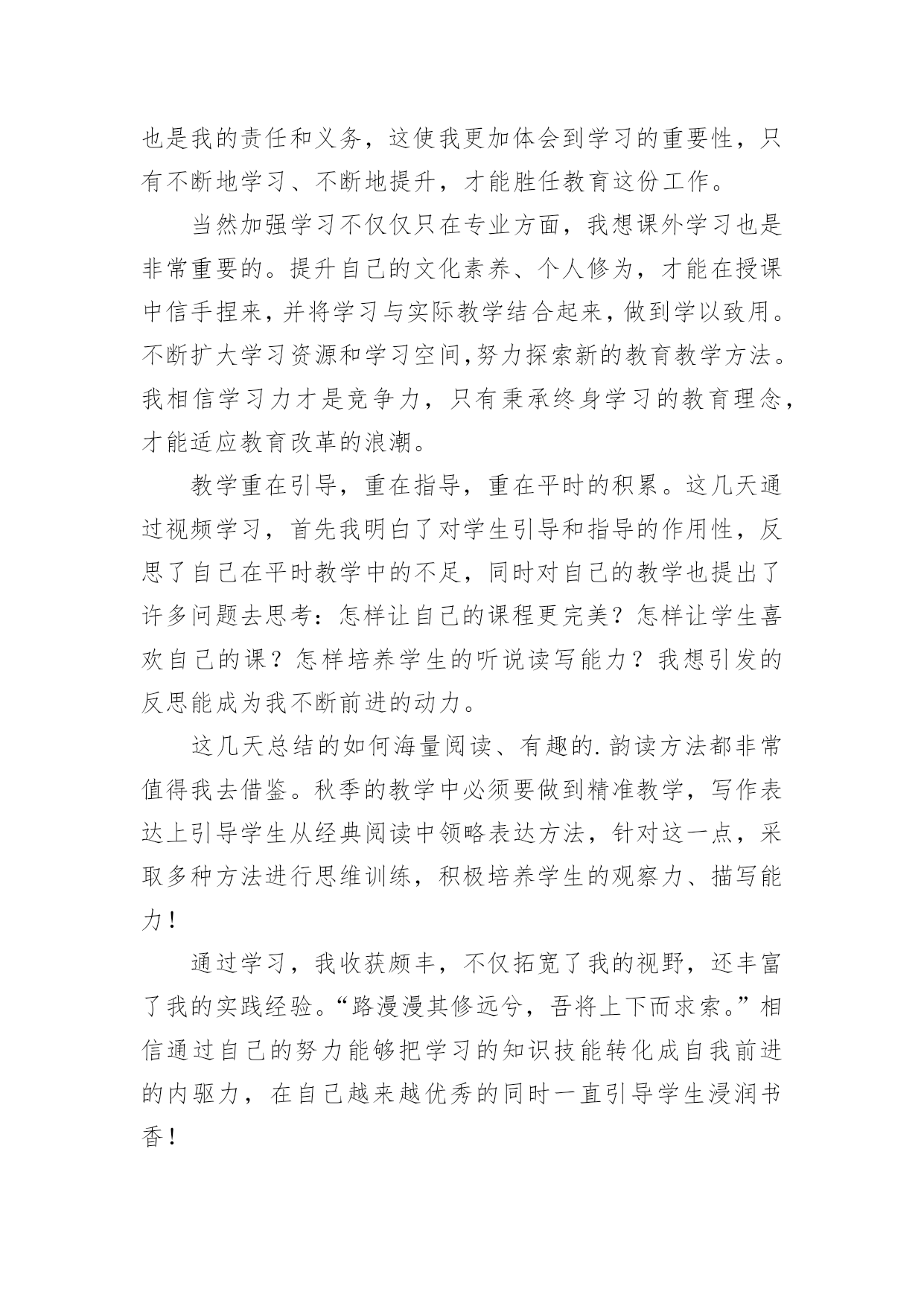 也是我的责任和义务，这使我更加体会到学习的重要性，只有不断地学习、不断地提升，才能胜任教育这份工作。

当然加强学习不仅仅只在专业方面，我想课外学习也是非常重要的。提升自己的文化素养、个人修为，才能在授课中信手捏来，并将学习与实际教学结合起来，做到学以致用。不断扩大学习资源和学习空间,努力探索新的教育教学方法。我相信学习力才是竞争力，只有秉承终身学习的教育理念，才能适应教育改革的浪潮。

教学重在引导，重在指导，重在平时的积累。这几天通过视频学习，首先我明白了对学生引导和指导的作用性，反思了自己在平时教学中的不足，同时对自己的教学也提出了许多问题去思考：怎样让自己的课程更完美？怎样让学生喜欢自己的课？怎样培养学生的听说读写能力？我想引发的反思能成为我不断前进的动力。

这几天总结的如何海量阅读、有趣的.韵读方法都非常值得我去借鉴。秋季的教学中必须要做到精准教学，写作表达上引导学生从经典阅读中领略表达方法，针对这一点，采取多种方法进行思维训练，积极培养学生的观察力、描写能力！

通过学习，我收获颇丰，不仅拓宽了我的视野，还丰富了我的实践经验。“路漫漫其修远兮，吾将上下而求索。”相信通过自己的努力能够把学习的知识技能转化成自我前进的内驱力，在自己越来越优秀的同时一直引导学生浸润书香！